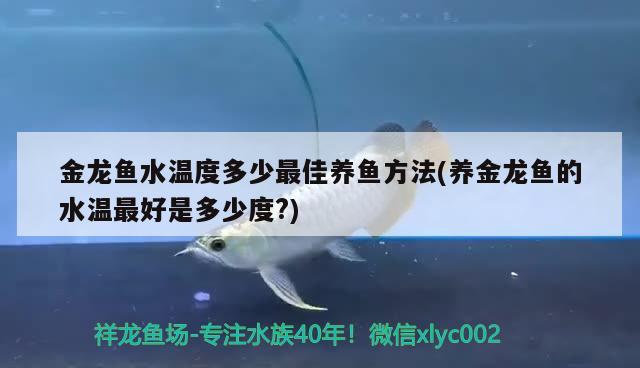 金龙鱼水温度多少最佳养鱼方法(养金龙鱼的水温最好是多少度?)

祥龙鱼场-专注水族40年！微信xlyc002